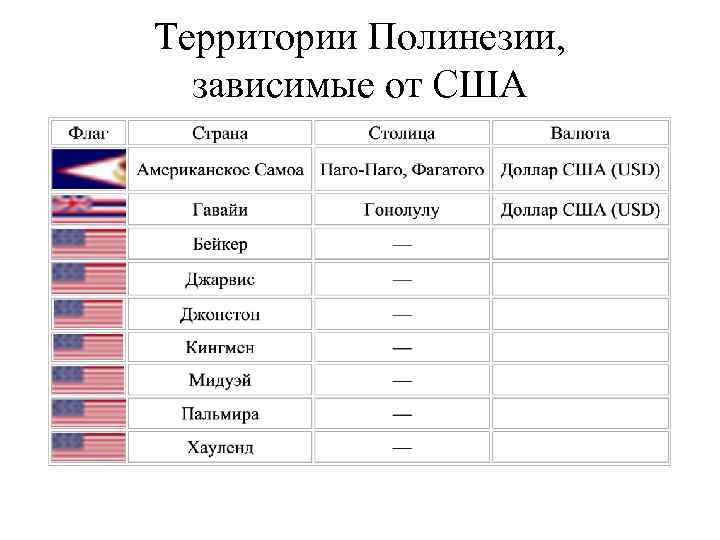 Территории Полинезии, зависимые от США

| Флаг | Страна | Столица | Валюта |
|---|---|---|---|
| | Американское Самоа | Паго-Паго, Фагатого | Доллар США (USD) |
| | Гавайи | Гонолулу | Доллар США (USD) |
| | Бейкер | — | |
| | Джарвис | — | |
| | Джонстон | — | |
| | Кингмен | — | |
| | Мидуэй | — | |
| | Пальмира | — | |
| | Хауленд | — | |